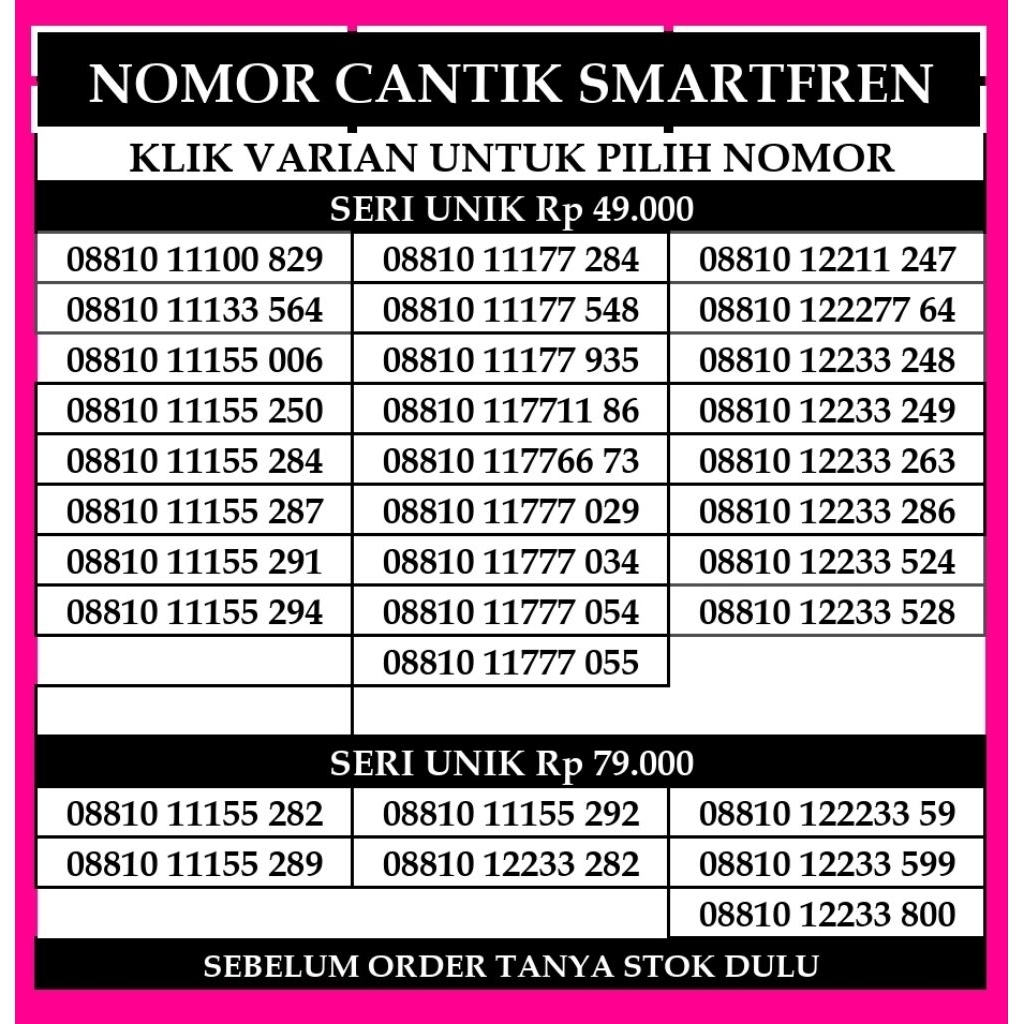 NOMOR CANTIK SMARTFREN

KLIK VARIAN UNTUK PILIH NOMOR

SERI UNIK Rp 49.000

| | | |
|---|---|---|
| 08810 11100 829 | 08810 11177 284 | 08810 12211 247 |
| 08810 11133 564 | 08810 11177 548 | 08810 122277 64 |
| 08810 11155 006 | 08810 11177 935 | 08810 12233 248 |
| 08810 11155 250 | 08810 117711 86 | 08810 12233 249 |
| 08810 11155 284 | 08810 117766 73 | 08810 12233 263 |
| 08810 11155 287 | 08810 11777 029 | 08810 12233 286 |
| 08810 11155 291 | 08810 11777 034 | 08810 12233 524 |
| 08810 11155 294 | 08810 11777 054 | 08810 12233 528 |
| | 08810 11777 055 | |

SERI UNIK Rp 79.000

| | | |
|---|---|---|
| 08810 11155 282 | 08810 11155 292 | 08810 122233 59 |
| 08810 11155 289 | 08810 12233 282 | 08810 12233 599 |
| | | 08810 12233 800 |

SEBELUM ORDER TANYA STOK DULU